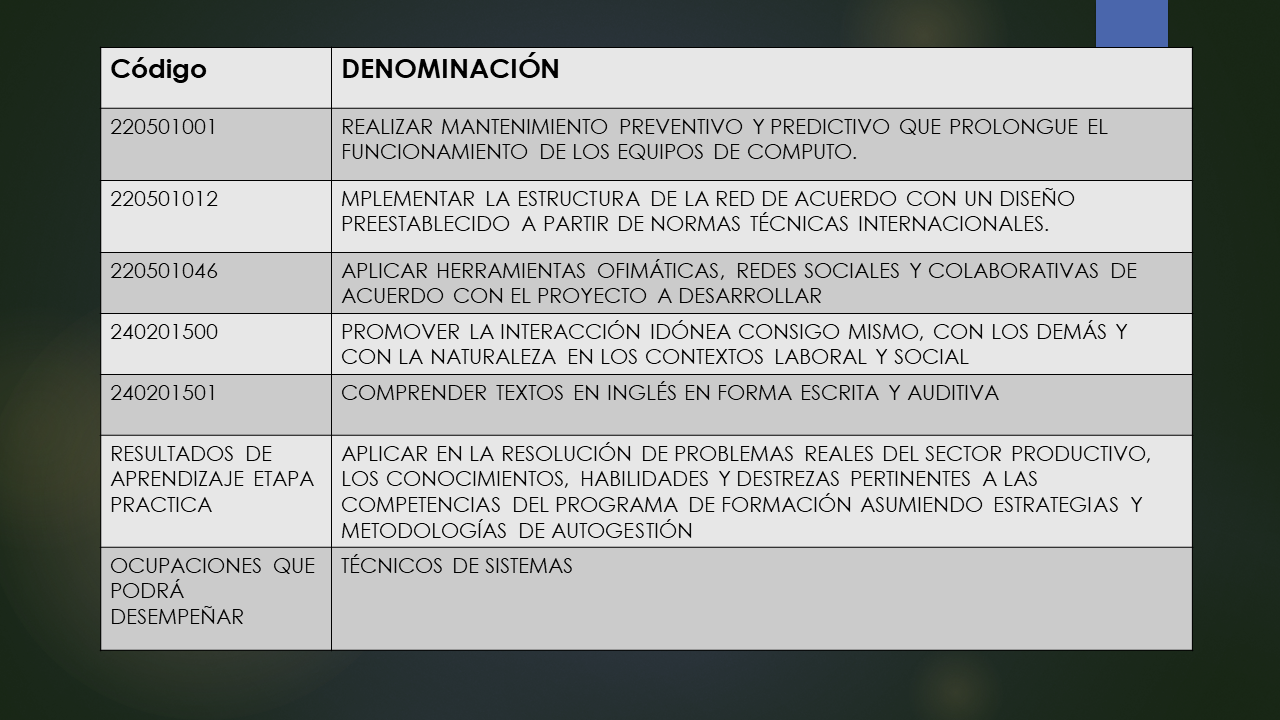 | Código | DENOMINACIÓN |
|---|---|
| 220501001 | REALIZAR MANTENIMIENTO PREVENTIVO Y PREDICTIVO QUE PROLONGUE EL FUNCIONAMIENTO DE LOS EQUIPOS DE COMPUTO. |
| 220501012 | MPLEMENTAR LA ESTRUCTURA DE LA RED DE ACUERDO CON UN DISEÑO PREESTABLECIDO A PARTIR DE NORMAS TÉCNICAS INTERNACIONALES. |
| 220501046 | APLICAR HERRAMIENTAS OFIMÁTICAS, REDES SOCIALES Y COLABORATIVAS DE ACUERDO CON EL PROYECTO A DESARROLLAR |
| 240201500 | PROMOVER LA INTERACCIÓN IDÓNEA CONSIGO MISMO, CON LOS DEMÁS Y CON LA NATURALEZA EN LOS CONTEXTOS LABORAL Y SOCIAL |
| 240201501 | COMPRENDER TEXTOS EN INGLÉS EN FORMA ESCRITA Y AUDITIVA |
| RESULTADOS DE APRENDIZAJE ETAPA PRACTICA | APLICAR EN LA RESOLUCIÓN DE PROBLEMAS REALES DEL SECTOR PRODUCTIVO, LOS CONOCIMIENTOS, HABILIDADES Y DESTREZAS PERTINENTES A LAS COMPETENCIAS DEL PROGRAMA DE FORMACIÓN ASUMIENDO ESTRATEGIAS Y METODOLOGÍAS DE AUTOGESTIÓN |
| OCUPACIONES QUE PODRÁ DESEMPEÑAR | TÉCNICOS DE SISTEMAS |